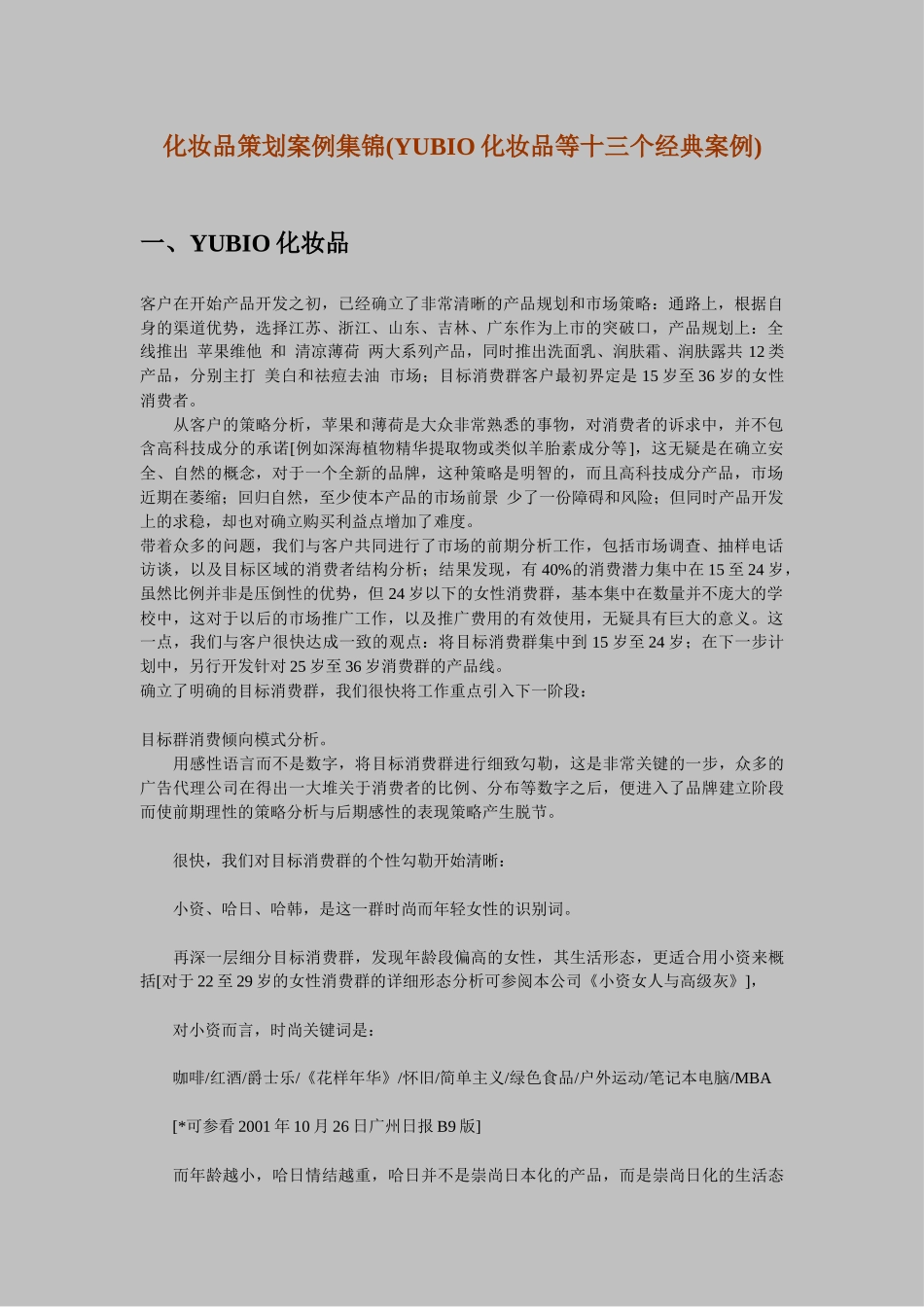 化妆品策划案例集锦(YUBIO 化妆品等十三个经典案例)

一、YUBIO 化妆品

客户在开始产品开发之初，已经确立了非常清晰的产品规划和市场策略：通路上，根据自身的渠道优势，选择江苏、浙江、山东、吉林、广东作为上市的突破口，产品规划上：全线推出 苹果维他 和 清凉薄荷 两大系列产品，同时推出洗面乳、润肤霜、润肤露共 12 类产品，分别主打 美白和祛痘去油 市场；目标消费群客户最初界定是 15 岁至 36 岁的女性消费者。

从客户的策略分析，苹果和薄荷是大众非常熟悉的事物，对消费者的诉求中，并不包含高科技成分的承诺[例如深海植物精华提取物或类似羊胎素成分等]，这无疑是在确立安全、自然的概念，对于一个全新的品牌，这种策略是明智的，而且高科技成分产品，市场近期在萎缩；回归自然，至少使本产品的市场前景 少了一份障碍和风险；但同时产品开发上的求稳，却也对确立购买利益点增加了难度。
带着众多的问题，我们与客户共同进行了市场的前期分析工作，包括市场调查、抽样电话访谈，以及目标区域的消费者结构分析；结果发现，有 40%的消费潜力集中在 15 至 24 岁，虽然比例并非是压倒性的优势，但 24 岁以下的女性消费群，基本集中在数量并不庞大的学校中，这对于以后的市场推广工作，以及推广费用的有效使用，无疑具有巨大的意义。这一点，我们与客户很快达成一致的观点：将目标消费群集中到 15 岁至 24 岁；在下一步计划中，另行开发针对 25 岁至 36 岁消费群的产品线。
确立了明确的目标消费群，我们很快将工作重点引入下一阶段：

目标群消费倾向模式分析。
用感性语言而不是数字，将目标消费群进行细致勾勒，这是非常关键的一步，众多的广告代理公司在得出一大堆关于消费者的比例、分布等数字之后，便进入了品牌建立阶段而使前期理性的策略分析与后期感性的表现策略产生脱节。

很快，我们对目标消费群的个性勾勒开始清晰：

小资、哈日、哈韩，是这一群时尚而年轻女性的识别词。

再深一层细分目标消费群，发现年龄段偏高的女性，其生活形态，更适合用小资来概括[对于 22 至 29 岁的女性消费群的详细形态分析可参阅本公司《小资女人与高级灰》]，

对小资而言，时尚关键词是：

咖啡/红酒/爵士乐/《花样年华》/怀旧/简单主义/绿色食品/户外运动/笔记本电脑/MBA

[*可参看 2001 年 10 月 26 日广州日报 B9 版]

而年龄越小，哈日情结越重，哈日并不是崇尚日本化的产品，而是崇尚日化的生活态